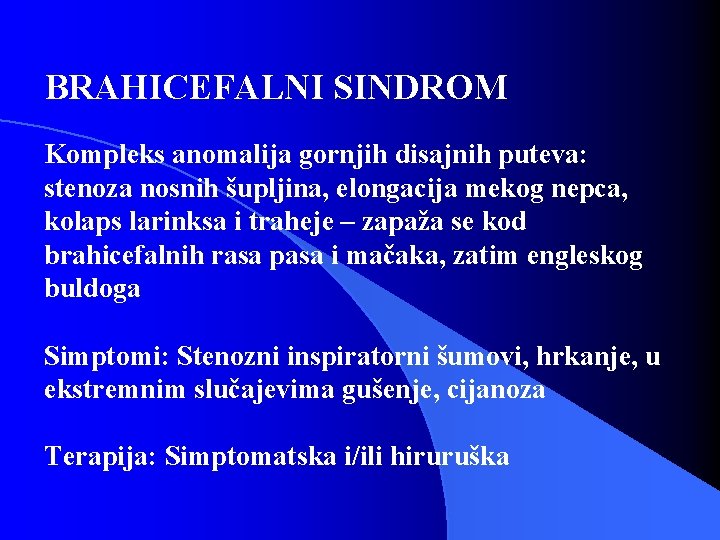 BRAHICEFALNI SINDROM

Kompleks anomalija gornjih disajnih puteva: stenoza nosnih šupljina, elongacija mekog nepca, kolaps larinksa i traheje – zapaža se kod brahicefalnih rasa pasa i mačaka, zatim engleskog buldoga

Simptomi: Stenozni inspiratorni šumovi, hrkanje, u ekstremnim slučajevima gušenje, cijanoza

Terapija: Simptomatska i/ili hiruruška